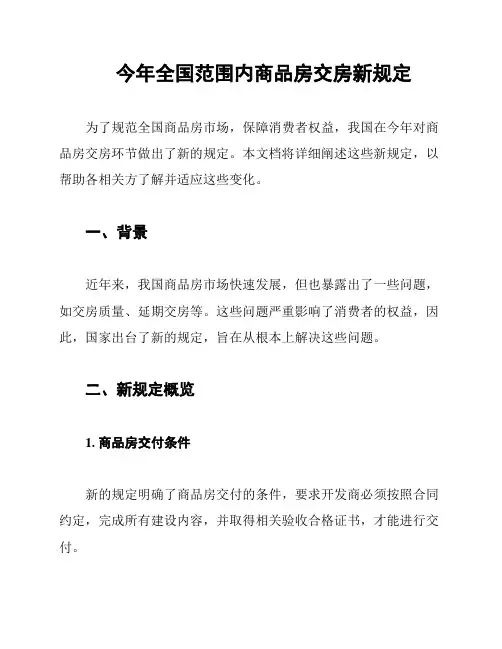 今年全国范围内商品房交房新规定

为了规范全国商品房市场，保障消费者权益，我国在今年对商品房交房环节做出了新的规定。本文档将详细阐述这些新规定，以帮助各相关方了解并适应这些变化。

一、背景

近年来，我国商品房市场快速发展，但也暴露出了一些问题，如交房质量、延期交房等。这些问题严重影响了消费者的权益，因此，国家出台了新的规定，旨在从根本上解决这些问题。

二、新规定概览

1. 商品房交付条件

新的规定明确了商品房交付的条件，要求开发商必须按照合同约定，完成所有建设内容，并取得相关验收合格证书，才能进行交付。